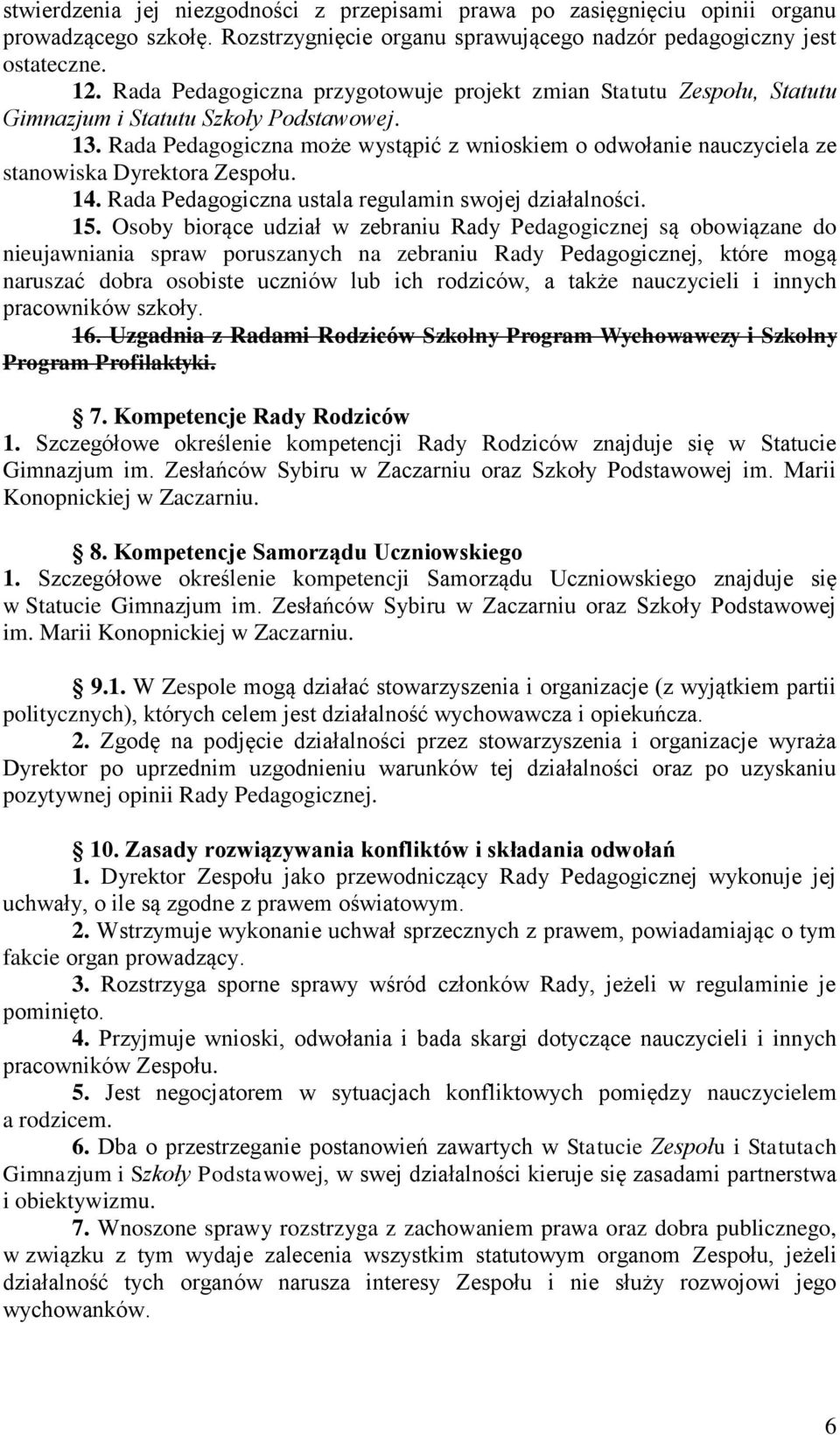 stwierdzenia jej niezgodności z przepisami prawa po zasięgnięciu opinii organu prowadzącego szkołę. Rozstrzygnięcie organu sprawującego nadzór pedagogiczny jest ostateczne.

12. Rada Pedagogiczna przygotowuje projekt zmian Statutu Zespołu, Statutu Gimnazjum i Statutu Szkoły Podstawowej.

13. Rada Pedagogiczna może wystąpić z wnioskiem o odwołanie nauczyciela ze stanowiska Dyrektora Zespołu.

14. Rada Pedagogiczna ustala regulamin swojej działalności.

15. Osoby biorące udział w zebraniu Rady Pedagogicznej są obowiązane do nieujawniania spraw poruszanych na zebraniu Rady Pedagogicznej, które mogą naruszać dobra osobiste uczniów lub ich rodziców, a także nauczycieli i innych pracowników szkoły.

16. Uzgadnia z Radami Rodziców Szkolny Program Wychowawczy i Szkolny Program Profilaktyki.

7. Kompetencje Rady Rodziców
1. Szczegółowe określenie kompetencji Rady Rodziców znajduje się w Statucie Gimnazjum im. Zesłańców Sybiru w Zaczarniu oraz Szkoły Podstawowej im. Marii Konopnickiej w Zaczarniu.

8. Kompetencje Samorządu Uczniowskiego
1. Szczegółowe określenie kompetencji Samorządu Uczniowskiego znajduje się w Statucie Gimnazjum im. Zesłańców Sybiru w Zaczarniu oraz Szkoły Podstawowej im. Marii Konopnickiej w Zaczarniu.

9.1. W Zespole mogą działać stowarzyszenia i organizacje (z wyjątkiem partii politycznych), których celem jest działalność wychowawcza i opiekuńcza.

2. Zgodę na podjęcie działalności przez stowarzyszenia i organizacje wyraża Dyrektor po uprzednim uzgodnieniu warunków tej działalności oraz po uzyskaniu pozytywnej opinii Rady Pedagogicznej.

10. Zasady rozwiązywania konfliktów i składania odwołań
1. Dyrektor Zespołu jako przewodniczący Rady Pedagogicznej wykonuje jej uchwały, o ile są zgodne z prawem oświatowym.

2. Wstrzymuje wykonanie uchwał sprzecznych z prawem, powiadamiając o tym fakcie organ prowadzący.

3. Rozstrzyga sporne sprawy wśród członków Rady, jeżeli w regulaminie je pominięto.

4. Przyjmuje wnioski, odwołania i bada skargi dotyczące nauczycieli i innych pracowników Zespołu.

5. Jest negocjatorem w sytuacjach konfliktowych pomiędzy nauczycielem a rodzicem.

6. Dba o przestrzeganie postanowień zawartych w Statucie Zespołu i Statutach Gimnazjum i Szkoły Podstawowej, w swej działalności kieruje się zasadami partnerstwa i obiektywizmu.

7. Wnoszone sprawy rozstrzyga z zachowaniem prawa oraz dobra publicznego, w związku z tym wydaje zalecenia wszystkim statutowym organom Zespołu, jeżeli działalność tych organów narusza interesy Zespołu i nie służy rozwojowi jego wychowanków.

6